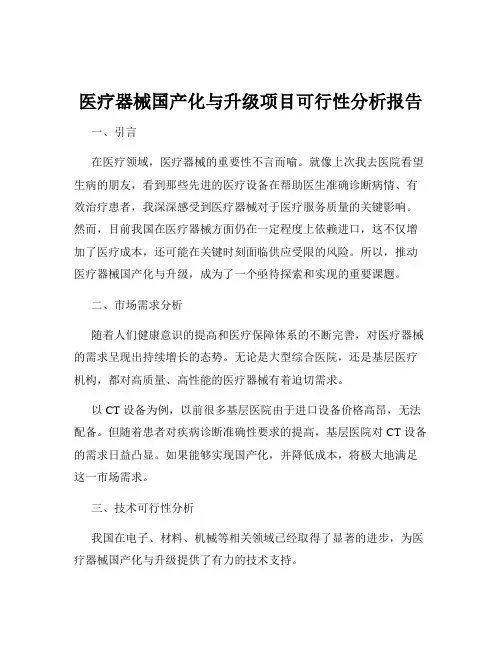 医疗器械国产化与升级项目可行性分析报告

一、引言

在医疗领域，医疗器械的重要性不言而喻。就像上次我去医院看望生病的朋友，看到那些先进的医疗设备在帮助医生准确诊断病情、有效治疗患者，我深深感受到医疗器械对于医疗服务质量的关键影响。然而，目前我国在医疗器械方面仍在一定程度上依赖进口，这不仅增加了医疗成本，还可能在关键时刻面临供应受限的风险。所以，推动医疗器械国产化与升级，成为了一个亟待探索和实现的重要课题。

二、市场需求分析

随着人们健康意识的提高和医疗保障体系的不断完善，对医疗器械的需求呈现出持续增长的态势。无论是大型综合医院，还是基层医疗机构，都对高质量、高性能的医疗器械有着迫切需求。

以 CT 设备为例，以前很多基层医院由于进口设备价格高昂，无法配备。但随着患者对疾病诊断准确性要求的提高，基层医院对 CT 设备的需求日益凸显。如果能够实现国产化，并降低成本，将极大地满足这一市场需求。

三、技术可行性分析

我国在电子、材料、机械等相关领域已经取得了显著的进步，为医疗器械国产化与升级提供了有力的技术支持。